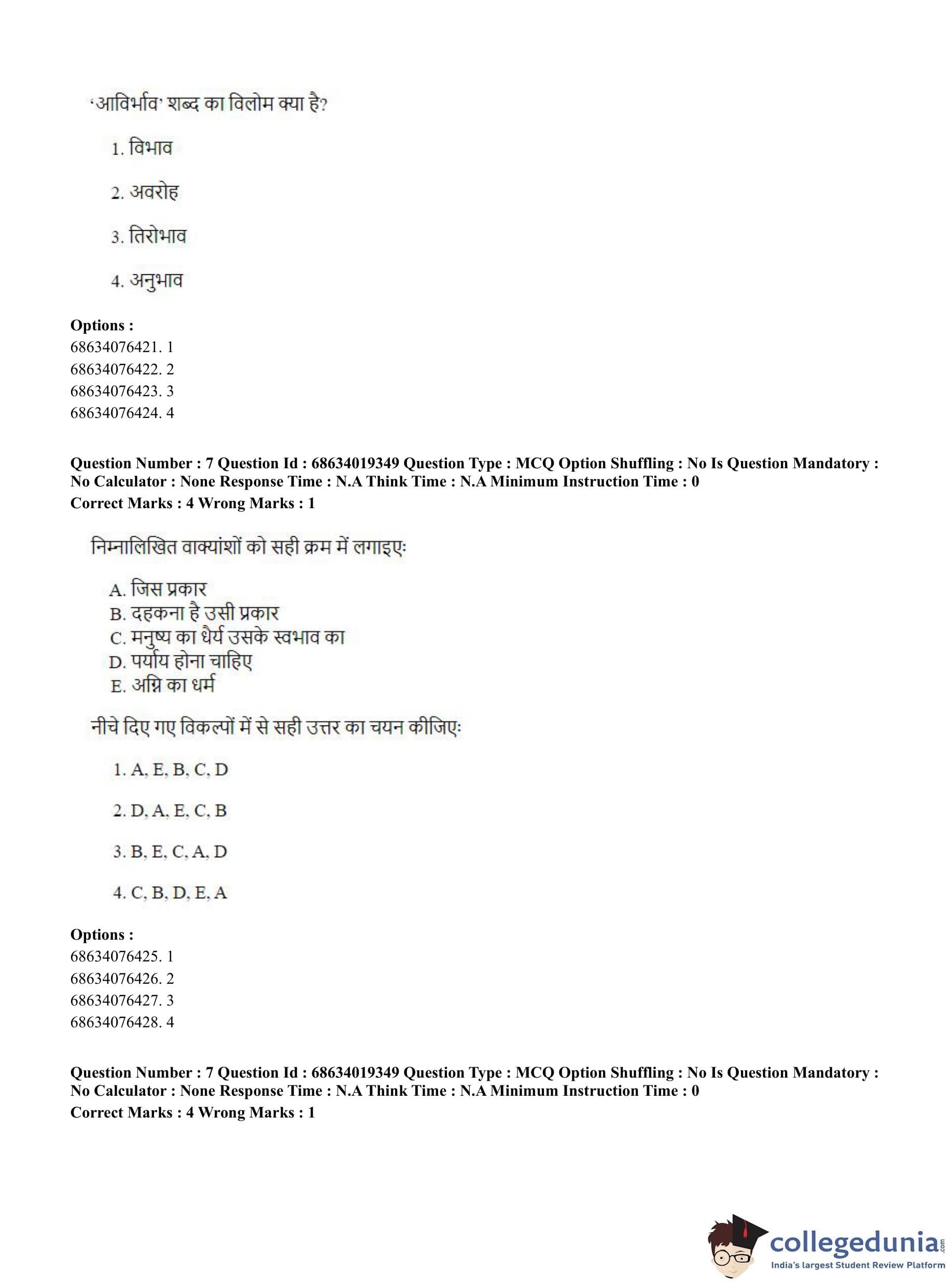 'आविर्भाव' शब्द का विलोम क्या है?

1. विभाव

2. अवरोह

3. तिरोभाव

4. अनुभाव

**Options :**
68634076421. 1
68634076422. 2
68634076423. 3
68634076424. 4

**Question Number : 7 Question Id : 68634019349 Question Type : MCQ Option Shuffling : No Is Question Mandatory : No Calculator : None Response Time : N.A Think Time : N.A Minimum Instruction Time : 0**
**Correct Marks : 4 Wrong Marks : 1**

निम्नालिखित वाक्यांशों को सही क्रम में लगाइएः

A. जिस प्रकार
B. दहकना है उसी प्रकार
C. मनुष्य का धैर्य उसके स्वभाव का
D. पर्याय होना चाहिए
E. अग्नि का धर्म

नीचे दिए गए विकल्पों में से सही उत्तर का चयन कीजिएः

1. A, E, B, C, D

2. D, A, E, C, B

3. B, E, C, A, D

4. C, B, D, E, A

**Options :**
68634076425. 1
68634076426. 2
68634076427. 3
68634076428. 4

**Question Number : 7 Question Id : 68634019349 Question Type : MCQ Option Shuffling : No Is Question Mandatory : No Calculator : None Response Time : N.A Think Time : N.A Minimum Instruction Time : 0**
**Correct Marks : 4 Wrong Marks : 1**

collegedunia.com
India's largest Student Review Platform